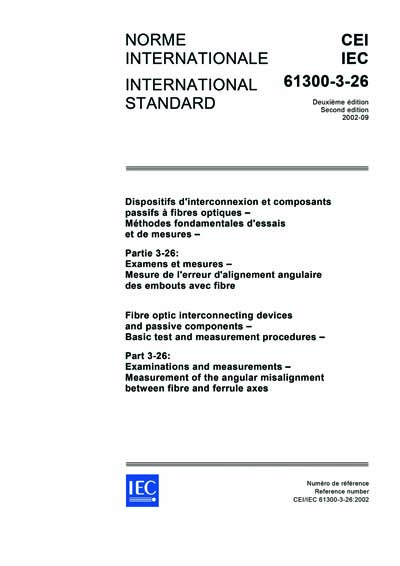 NORME INTERNATIONALE

INTERNATIONAL STANDARD

CEI
IEC

61300-3-26

Deuxième édition
Second edition
2002-09

Dispositifs d'interconnexion et composants passifs à fibres optiques – Méthodes fondamentales d'essais et de mesures –

Partie 3-26:
Examens et mesures – Mesure de l'erreur d'alignement angulaire des embouts avec fibre

Fibre optic interconnecting devices and passive components – Basic test and measurement procedures –

Part 3-26:
Examinations and measurements – Measurement of the angular misalignment between fibre and ferrule axes

IEC

Numéro de référence
Reference number
CEI/IEC 61300-3-26:2002